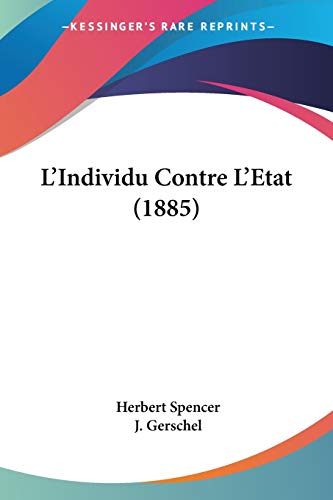 —KESSINGER'S RARE REPRINTS—

L'Individu Contre L'Etat (1885)

Herbert Spencer
J. Gerschel